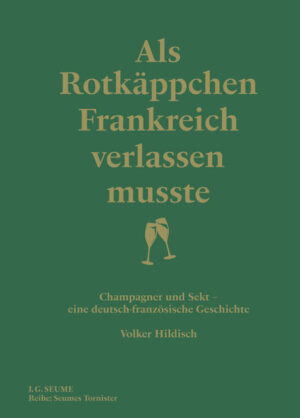 Als Rotkäppchen Frankreich verlassen musste

Champagner und Sekt – eine deutsch-französische Geschichte

Volker Hildisch

J. G. SEUME
Reihe: Seumes Tornister